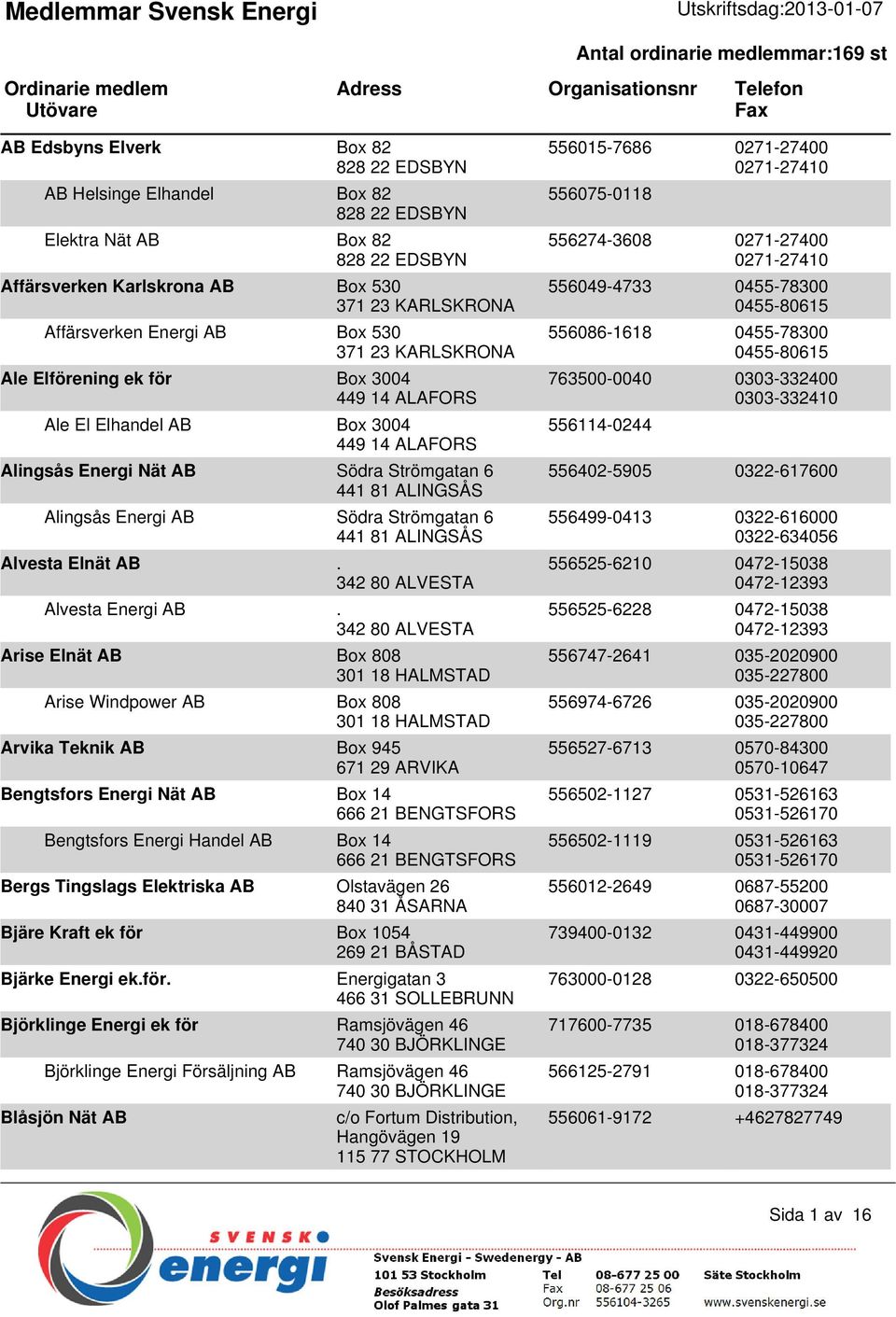 Medlemmar Svensk Energi

Utskriftsdag:2013-01-07

Antal ordinarie medlemmar:169 st

| Ordinarie medlem Utövare | Adress | Organisationsnr | Telefon Fax |
|---|---|---|---|
| AB Edsbyns Elverk | Box 82 828 22 EDSBYN | 556015-7686 | 0271-27400 0271-27410 |
| AB Helsinge Elhandel | Box 82 828 22 EDSBYN | 556075-0118 | |
| Elektra Nät AB | Box 82 828 22 EDSBYN | 556274-3608 | 0271-27400 0271-27410 |
| Affärsverken Karlskrona AB | Box 530 371 23 KARLSKRONA | 556049-4733 | 0455-78300 0455-80615 |
| Affärsverken Energi AB | Box 530 371 23 KARLSKRONA | 556086-1618 | 0455-78300 0455-80615 |
| Ale Elförening ek för | Box 3004 449 14 ALAFORS | 763500-0040 | 0303-332400 0303-332410 |
| Ale El Elhandel AB | Box 3004 449 14 ALAFORS | 556114-0244 | |
| Alingsås Energi Nät AB | Södra Strömgatan 6 441 81 ALINGSÅS | 556402-5905 | 0322-617600 |
| Alingsås Energi AB | Södra Strömgatan 6 441 81 ALINGSÅS | 556499-0413 | 0322-616000 0322-634056 |
| Alvesta Elnät AB | . 342 80 ALVESTA | 556525-6210 | 0472-15038 0472-12393 |
| Alvesta Energi AB | . 342 80 ALVESTA | 556525-6228 | 0472-15038 0472-12393 |
| Arise Elnät AB | Box 808 301 18 HALMSTAD | 556747-2641 | 035-2020900 035-227800 |
| Arise Windpower AB | Box 808 301 18 HALMSTAD | 556974-6726 | 035-2020900 035-227800 |
| Arvika Teknik AB | Box 945 671 29 ARVIKA | 556527-6713 | 0570-84300 0570-10647 |
| Bengtsfors Energi Nät AB | Box 14 666 21 BENGTSFORS | 556502-1127 | 0531-526163 0531-526170 |
| Bengtsfors Energi Handel AB | Box 14 666 21 BENGTSFORS | 556502-1119 | 0531-526163 0531-526170 |
| Bergs Tingslags Elektriska AB | Olstavägen 26 840 31 ÅSARNA | 556012-2649 | 0687-55200 0687-30007 |
| Bjäre Kraft ek för | Box 1054 269 21 BÅSTAD | 739400-0132 | 0431-449900 0431-449920 |
| Bjärke Energi ek.för. | Energigatan 3 466 31 SOLLEBRUNN | 763000-0128 | 0322-650500 |
| Björklinge Energi ek för | Ramsjövägen 46 740 30 BJÖRKLINGE | 717600-7735 | 018-678400 018-377324 |
| Björklinge Energi Försäljning AB | Ramsjövägen 46 740 30 BJÖRKLINGE | 566125-2791 | 018-678400 018-377324 |
| Blåsjön Nät AB | c/o Fortum Distribution, Hangövägen 19 115 77 STOCKHOLM | 556061-9172 | +4627827749 |

Sida 1 av 16

SVENSK energi

Svensk Energi - Swedenergy - AB
101 53 Stockholm
Besöksadress
Olof Palmes gata 31
Tel 08-677 25 00
Fax 08-677 25 06
Org.nr 556104-3265
Säte Stockholm
www.svenskenergi.se